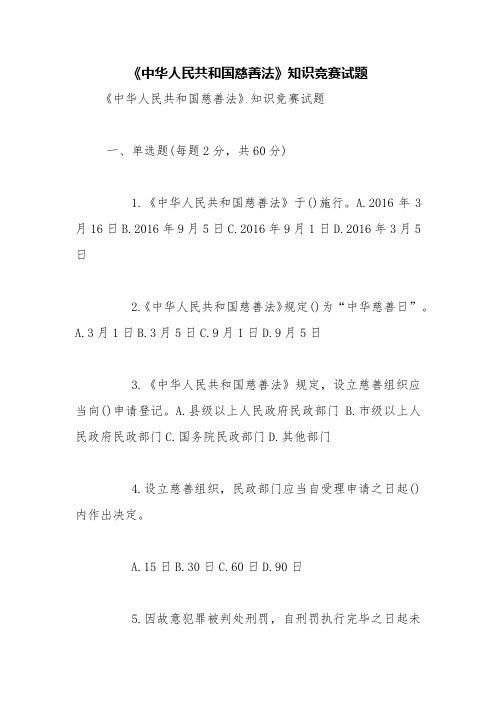 《中华人民共和国慈善法》知识竞赛试题

《中华人民共和国慈善法》知识竞赛试题

一、单选题(每题2分，共60分)

1.《中华人民共和国慈善法》于()施行。A.2016年3月16日B.2016年9月5日C.2016年9月1日D.2016年3月5日

2.《中华人民共和国慈善法》规定()为“中华慈善日”。A.3月1日B.3月5日C.9月1日D.9月5日

3.《中华人民共和国慈善法》规定，设立慈善组织应当向()申请登记。A.县级以上人民政府民政部门 B.市级以上人民政府民政部门C.国务院民政部门D.其他部门

4.设立慈善组织，民政部门应当自受理申请之日起()内作出决定。

A.15日B.30日C.60日D.90日

5.因故意犯罪被判处刑罚，自刑罚执行完毕之日起未